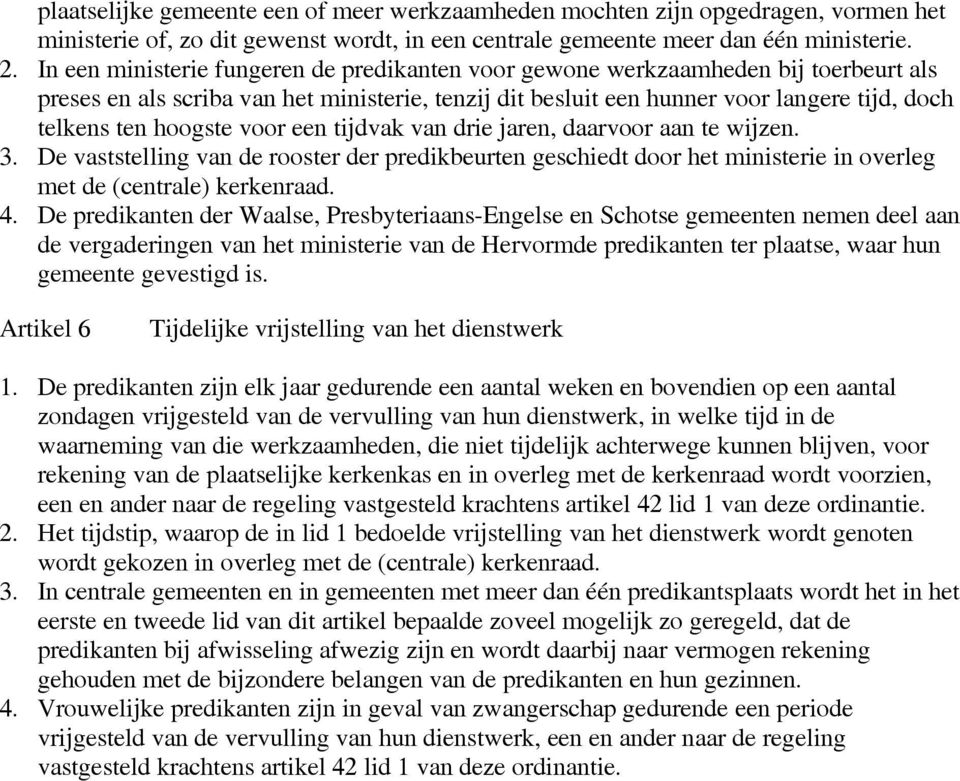 plaatselijke gemeente een of meer werkzaamheden mochten zijn opgedragen, vormen het ministerie of, zo dit gewenst wordt, in een centrale gemeente meer dan één ministerie.
2. In een ministerie fungeren de predikanten voor gewone werkzaamheden bij toerbeurt als preses en als scriba van het ministerie, tenzij dit besluit een hunner voor langere tijd, doch telkens ten hoogste voor een tijdvak van drie jaren, daarvoor aan te wijzen.
3. De vaststelling van de rooster der predikbeurten geschiedt door het ministerie in overleg met de (centrale) kerkenraad.
4. De predikanten der Waalse, Presbyteriaans-Engelse en Schotse gemeenten nemen deel aan de vergaderingen van het ministerie van de Hervormde predikanten ter plaatse, waar hun gemeente gevestigd is.

Artikel 6 Tijdelijke vrijstelling van het dienstwerk

1. De predikanten zijn elk jaar gedurende een aantal weken en bovendien op een aantal zondagen vrijgesteld van de vervulling van hun dienstwerk, in welke tijd in de waarneming van die werkzaamheden, die niet tijdelijk achterwege kunnen blijven, voor rekening van de plaatselijke kerkenkas en in overleg met de kerkenraad wordt voorzien, een en ander naar de regeling vastgesteld krachtens artikel 42 lid 1 van deze ordinantie.
2. Het tijdstip, waarop de in lid 1 bedoelde vrijstelling van het dienstwerk wordt genoten wordt gekozen in overleg met de (centrale) kerkenraad.
3. In centrale gemeenten en in gemeenten met meer dan één predikantsplaats wordt het in het eerste en tweede lid van dit artikel bepaalde zoveel mogelijk zo geregeld, dat de predikanten bij afwisseling afwezig zijn en wordt daarbij naar vermogen rekening gehouden met de bijzondere belangen van de predikanten en hun gezinnen.
4. Vrouwelijke predikanten zijn in geval van zwangerschap gedurende een periode vrijgesteld van de vervulling van hun dienstwerk, een en ander naar de regeling vastgesteld krachtens artikel 42 lid 1 van deze ordinantie.